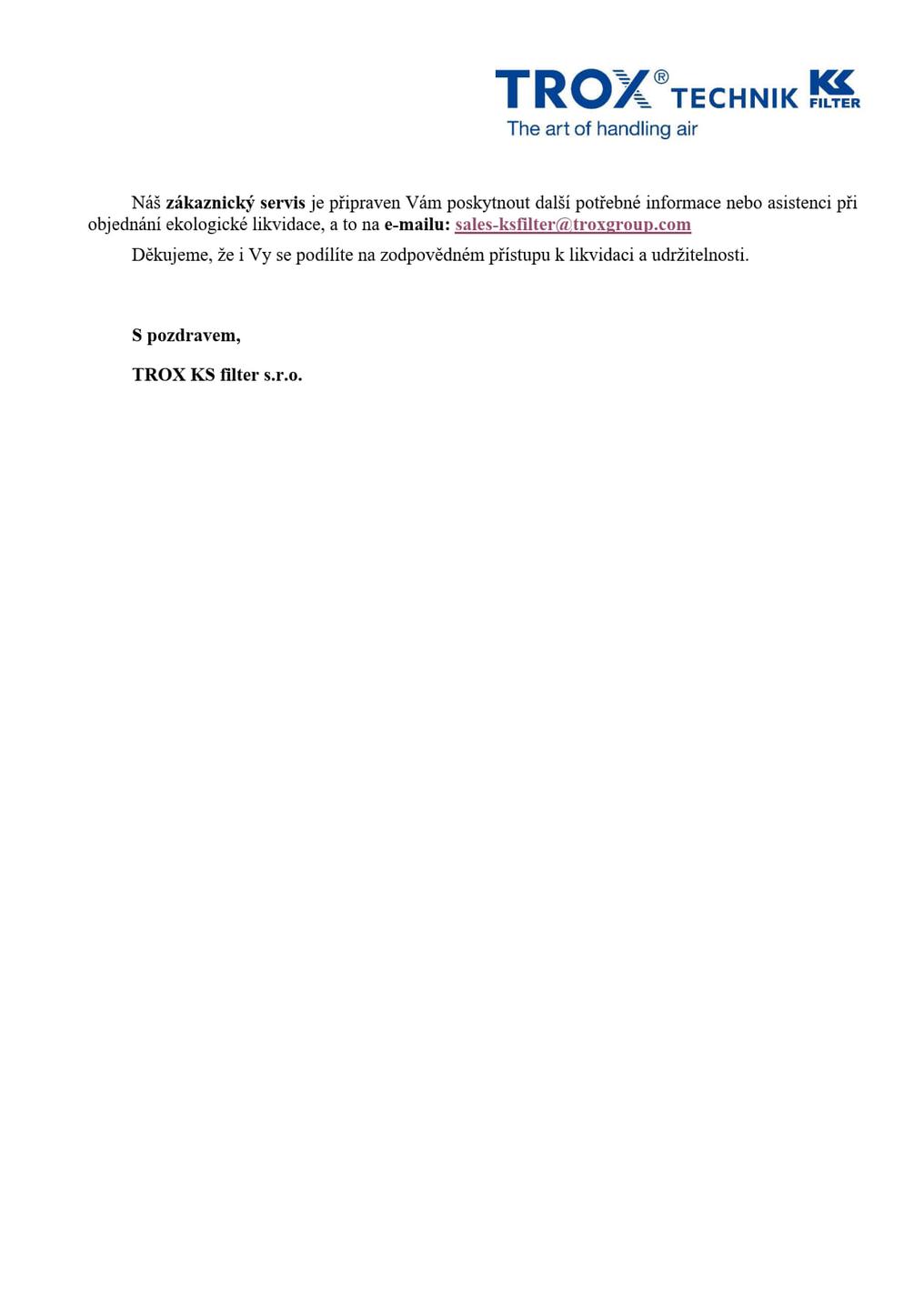 TROX® TECHNIK KS FILTER
The art of handling air

Náš zákaznický servis je připraven Vám poskytnout další potřebné informace nebo asistenci při objednání ekologické likvidace, a to na e-mailu: sales-ksfilter@troxgroup.com

Děkujeme, že i Vy se podílíte na zodpovědném přístupu k likvidaci a udržitelnosti.

S pozdravem,

TROX KS filter s.r.o.